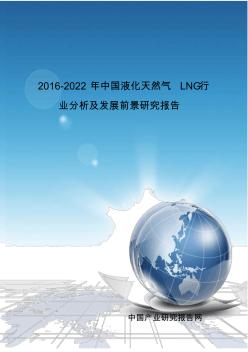 2016-2022 年中国液化天然气 LNG行业分析及发展前景研究报告

中国产业研究报告网